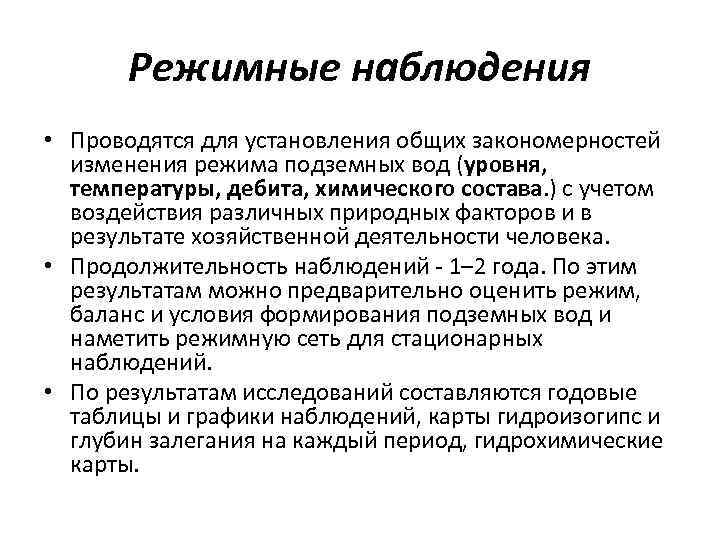 Режимные наблюдения

• Проводятся для установления общих закономерностей изменения режима подземных вод (уровня, температуры, дебита, химического состава.) с учетом воздействия различных природных факторов и в результате хозяйственной деятельности человека.

• Продолжительность наблюдений - 1–2 года. По этим результатам можно предварительно оценить режим, баланс и условия формирования подземных вод и наметить режимную сеть для стационарных наблюдений.

• По результатам исследований составляются годовые таблицы и графики наблюдений, карты гидроизогипс и глубин залегания на каждый период, гидрохимические карты.